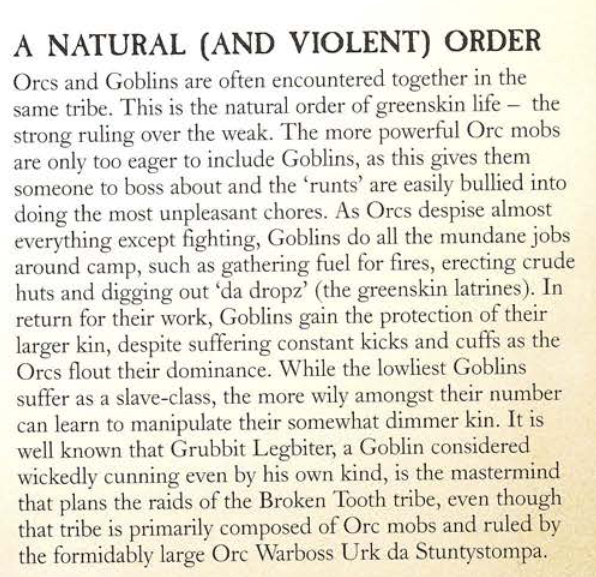 A NATURAL (AND VIOLENT) ORDER

Orcs and Goblins are often encountered together in the same tribe. This is the natural order of greenskin life – the strong ruling over the weak. The more powerful Orc mobs are only too eager to include Goblins, as this gives them someone to boss about and the 'runts' are easily bullied into doing the most unpleasant chores. As Orcs despise almost everything except fighting, Goblins do all the mundane jobs around camp, such as gathering fuel for fires, erecting crude huts and digging out 'da dropz' (the greenskin latrines). In return for their work, Goblins gain the protection of their larger kin, despite suffering constant kicks and cuffs as the Orcs flout their dominance. While the lowliest Goblins suffer as a slave-class, the more wily amongst their number can learn to manipulate their somewhat dimmer kin. It is well known that Grubbit Legbiter, a Goblin considered wickedly cunning even by his own kind, is the mastermind that plans the raids of the Broken Tooth tribe, even though that tribe is primarily composed of Orc mobs and ruled by the formidably large Orc Warboss Urk da Stuntystompa.